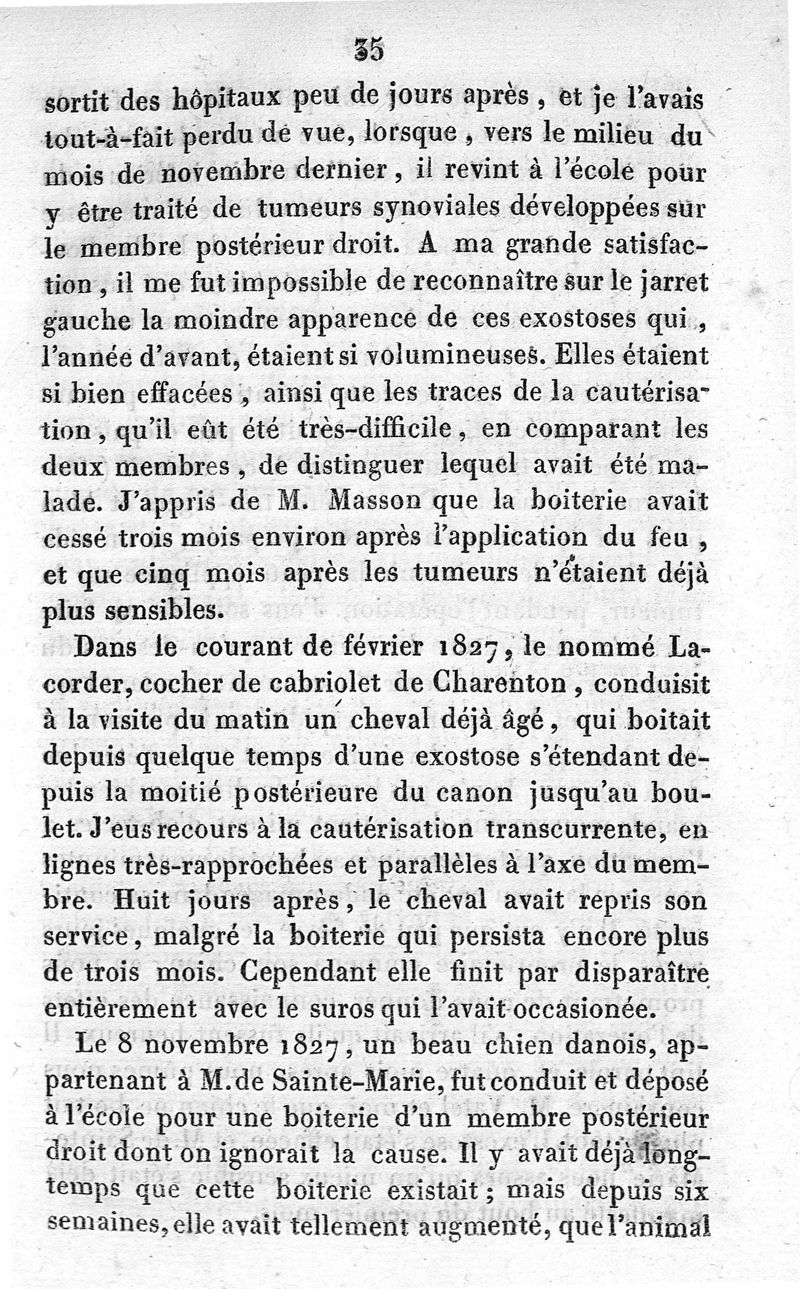 35

sortit des hôpitaux peu de jours après, et je l'avais tout-à-fait perdu de vue, lorsque, vers le milieu du mois de novembre dernier, il revint à l'école pour y être traité de tumeurs synoviales développées sur le membre postérieur droit. A ma grande satisfaction, il me fut impossible de reconnaître sur le jarret gauche la moindre apparence de ces exostoses qui, l'année d'avant, étaient si volumineuses. Elles étaient si bien effacées, ainsi que les traces de la cautérisation, qu'il eût été très-difficile, en comparant les deux membres, de distinguer lequel avait été malade. J'appris de M. Masson que la boiterie avait cessé trois mois environ après l'application du feu, et que cinq mois après les tumeurs n'étaient déjà plus sensibles.

Dans le courant de février 1827, le nommé Lacorder, cocher de cabriolet de Charenton, conduisit à la visite du matin un cheval déjà âgé, qui boitait depuis quelque temps d'une exostose s'étendant depuis la moitié postérieure du canon jusqu'au boulet. J'eus recours à la cautérisation transcurrente, en lignes très-rapprochées et parallèles à l'axe du membre. Huit jours après, le cheval avait repris son service, malgré la boiterie qui persista encore plus de trois mois. Cependant elle finit par disparaître entièrement avec le suros qui l'avait occasionée.

Le 8 novembre 1827, un beau chien danois, appartenant à M. de Sainte-Marie, fut conduit et déposé à l'école pour une boiterie d'un membre postérieur droit dont on ignorait la cause. Il y avait déjà longtemps que cette boiterie existait; mais depuis six semaines, elle avait tellement augmenté, que l'animal